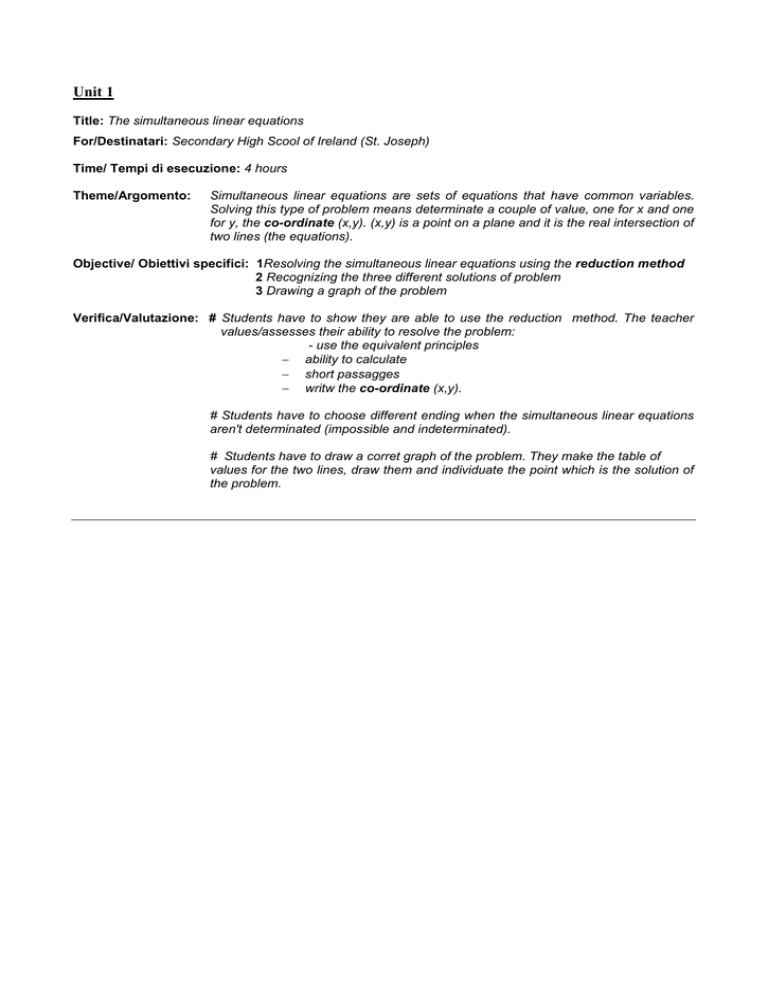 Unit 1

Title: The simultaneous linear equations

For/Destinatari: Secondary High Scool of Ireland (St. Joseph)

Time/ Tempi di esecuzione: 4 hours

Theme/Argomento: Simultaneous linear equations are sets of equations that have common variables. Solving this type of problem means determinate a couple of value, one for x and one for y, the co-ordinate (x,y). (x,y) is a point on a plane and it is the real intersection of two lines (the equations).

Objective/ Obiettivi specifici: 1Resolving the simultaneous linear equations using the reduction method
2 Recognizing the three different solutions of problem
3 Drawing a graph of the problem

Verifica/Valutazione: # Students have to show they are able to use the reduction method. The teacher values/assesses their ability to resolve the problem:
- use the equivalent principles
– ability to calculate
– short passagges
– writw the co-ordinate (x,y).

# Students have to choose different ending when the simultaneous linear equations aren't determinated (impossible and indeterminated).

# Students have to draw a corret graph of the problem. They make the table of values for the two lines, draw them and individuate the point which is the solution of the problem.